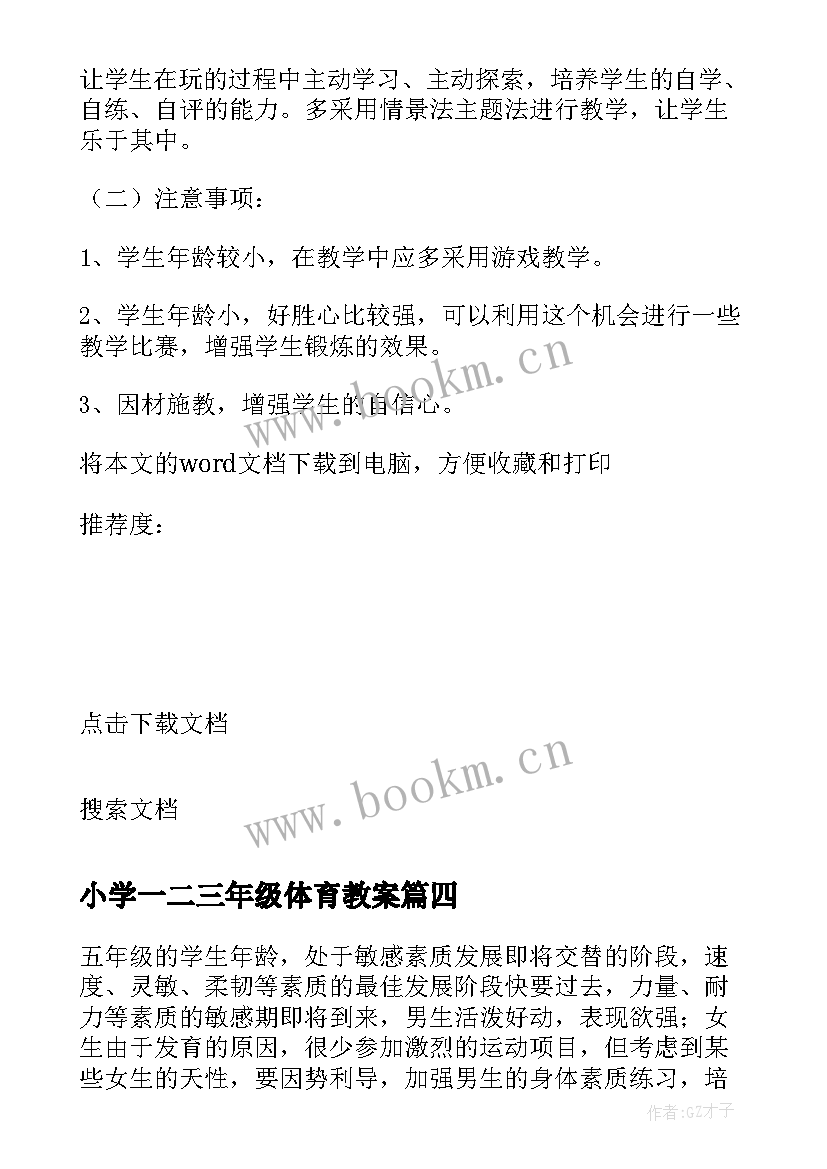 让学生在玩的过程中主动学习、主动探索，培养学生的自学、自练、自评的能力。多采用情景法主题法进行教学，让学生乐于其中。

（二）注意事项：

1、学生年龄较小，在教学中应多采用游戏教学。

2、学生年龄小，好胜心比较强，可以利用这个机会进行一些教学比赛，增强学生锻炼的效果。

3、因材施教，增强学生的自信心。

www.bookm.cn

将本文的word文档下载到电脑，方便收藏和打印

推荐度：

点击下载文档

www.bookm.cn

搜索文档

小学一二三年级体育教案篇四

五年级的学生年龄，处于敏感素质发展即将交替的阶段，速度、灵敏、柔韧等素质的最佳发展阶段快要过去，力量、耐力等素质的敏感期即将到来，男生活泼好动，表现欲强；女生由于发育的原因，很少参加激烈的运动项目，但考虑到某些女生的天性，要因势利导，加强男生的身体素质练习，培

作者:GZ才子